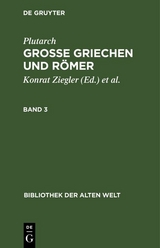 DE GRUYTER

Plutarch
GROSSE GRIECHEN UND RÖMER

Konrat Ziegler (Ed.) et al.

BAND 3

BIBLIOTHEK DER ALTEN WELT

DE
G